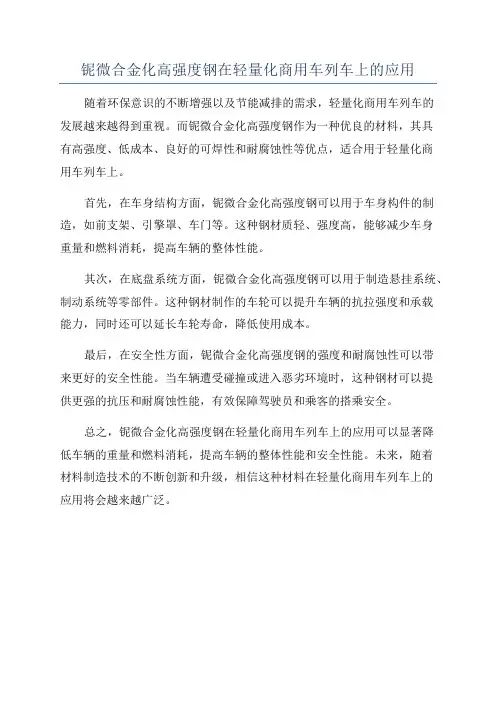 铌微合金化高强度钢在轻量化商用车列车上的应用

随着环保意识的不断增强以及节能减排的需求，轻量化商用车列车的发展越来越得到重视。而铌微合金化高强度钢作为一种优良的材料，其具有高强度、低成本、良好的可焊性和耐腐蚀性等优点，适合用于轻量化商用车列车上。

首先，在车身结构方面，铌微合金化高强度钢可以用于车身构件的制造，如前支架、引擎罩、车门等。这种钢材质轻、强度高，能够减少车身重量和燃料消耗，提高车辆的整体性能。

其次，在底盘系统方面，铌微合金化高强度钢可以用于制造悬挂系统、制动系统等零部件。这种钢材制作的车轮可以提升车辆的抗拉强度和承载能力，同时还可以延长车轮寿命，降低使用成本。

最后，在安全性方面，铌微合金化高强度钢的强度和耐腐蚀性可以带来更好的安全性能。当车辆遭受碰撞或进入恶劣环境时，这种钢材可以提供更强的抗压和耐腐蚀性能，有效保障驾驶员和乘客的搭乘安全。

总之，铌微合金化高强度钢在轻量化商用车列车上的应用可以显著降低车辆的重量和燃料消耗，提高车辆的整体性能和安全性能。未来，随着材料制造技术的不断创新和升级，相信这种材料在轻量化商用车列车上的应用将会越来越广泛。